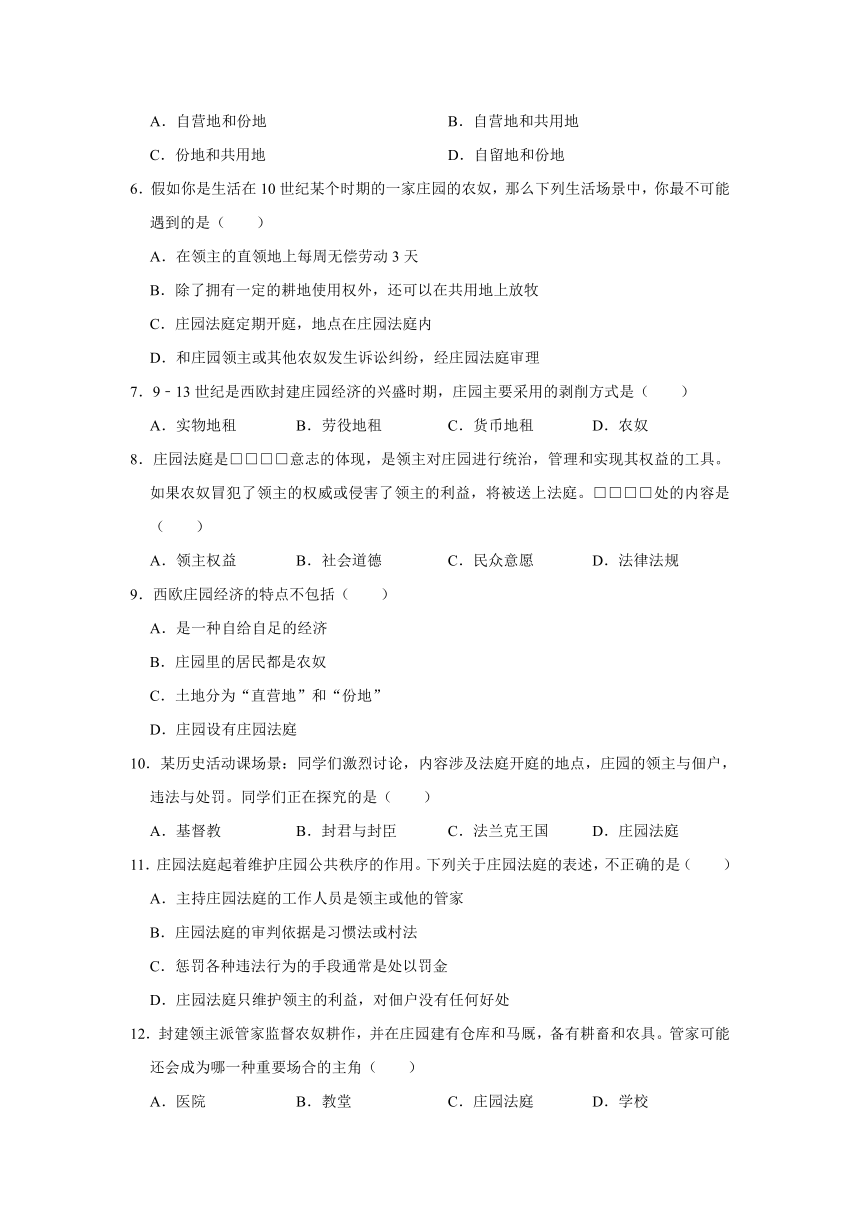 A．自营地和份地　　　　　　　　　　B．自营地和共用地

C．份地和共用地　　　　　　　　　　D．自留地和份地

6．假如你是生活在 10 世纪某个时期的一家庄园的农奴，那么下列生活场景中，你最不可能遇到的是（　　）

A．在领主的直领地上每周无偿劳动 3 天

B．除了拥有一定的耕地使用权外，还可以在共用地上放牧

C．庄园法庭定期开庭，地点在庄园法庭内

D．和庄园领主或其他农奴发生诉讼纠纷，经庄园法庭审理

7．9﹣13 世纪是西欧封建庄园经济的兴盛时期，庄园主要采用的剥削方式是（　　）

A．实物地租　　B．劳役地租　　C．货币地租　　D．农奴

8．庄园法庭是□□□□意志的体现，是领主对庄园进行统治，管理和实现其权益的工具。如果农奴冒犯了领主的权威或侵害了领主的利益，将被送上法庭。□□□□处的内容是（　　）

A．领主权益　　B．社会道德　　C．民众意愿　　D．法律法规

9．西欧庄园经济的特点不包括（　　）

A．是一种自给自足的经济

B．庄园里的居民都是农奴

C．土地分为“直营地”和“份地”

D．庄园设有庄园法庭

10．某历史活动课场景：同学们激烈讨论，内容涉及法庭开庭的地点，庄园的领主与佃户，违法与处罚。同学们正在探究的是（　　）

A．基督教　　B．封君与封臣　　C．法兰克王国　　D．庄园法庭

11．庄园法庭起着维护庄园公共秩序的作用。下列关于庄园法庭的表述，不正确的是（　　）

A．主持庄园法庭的工作人员是领主或他的管家

B．庄园法庭的审判依据是习惯法或村法

C．惩罚各种违法行为的手段通常是处以罚金

D．庄园法庭只维护领主的利益，对佃户没有任何好处

12．封建领主派管家监督农奴耕作，并在庄园建有仓库和马厩，备有耕畜和农具。管家可能还会成为哪一种重要场合的主角（　　）

A．医院　　B．教堂　　C．庄园法庭　　D．学校